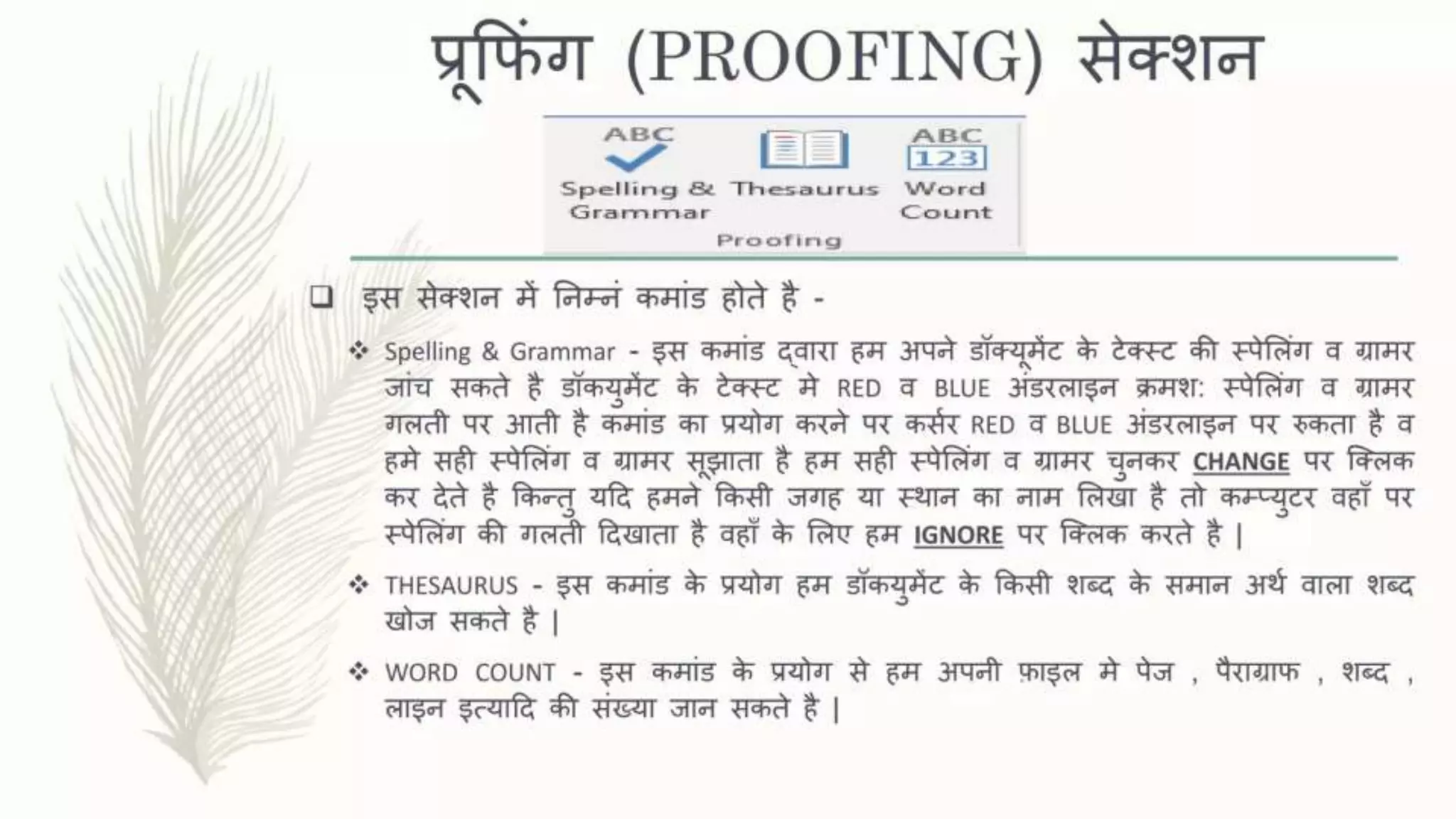 प्रूफिंग (PROOFING) सेक्शन

ABC
Spelling & Grammar
Thesaurus
ABC
123
Word Count
Proofing

☐ इस सेक्शन में निम्नं कमांड होते है -

❖ Spelling & Grammar - इस कमांड द्वारा हम अपने डॉक्यूमेंट के टेक्स्ट की स्पेलिंग व ग्रामर जांच सकते है डॉकयुमेंट के टेक्स्ट मे RED व BLUE अंडरलाइन क्रमश: स्पेलिंग व ग्रामर गलती पर आती है कमांड का प्रयोग करने पर कर्सर RED व BLUE अंडरलाइन पर रुकता है व हमे सही स्पेलिंग व ग्रामर सूझाता है हम सही स्पेलिंग व ग्रामर चुनकर CHANGE पर क्लिक कर देते है किन्तु यदि हमने किसी जगह या स्थान का नाम लिखा है तो कम्प्युटर वहाँ पर स्पेलिंग की गलती दिखाता है वहाँ के लिए हम IGNORE पर क्लिक करते है |

❖ THESAURUS - इस कमांड के प्रयोग हम डॉकयुमेंट के किसी शब्द के समान अर्थ वाला शब्द खोज सकते है |

❖ WORD COUNT - इस कमांड के प्रयोग से हम अपनी फ़ाइल मे पेज , पैराग्राफ , शब्द , लाइन इत्यादि की संख्या जान सकते है |